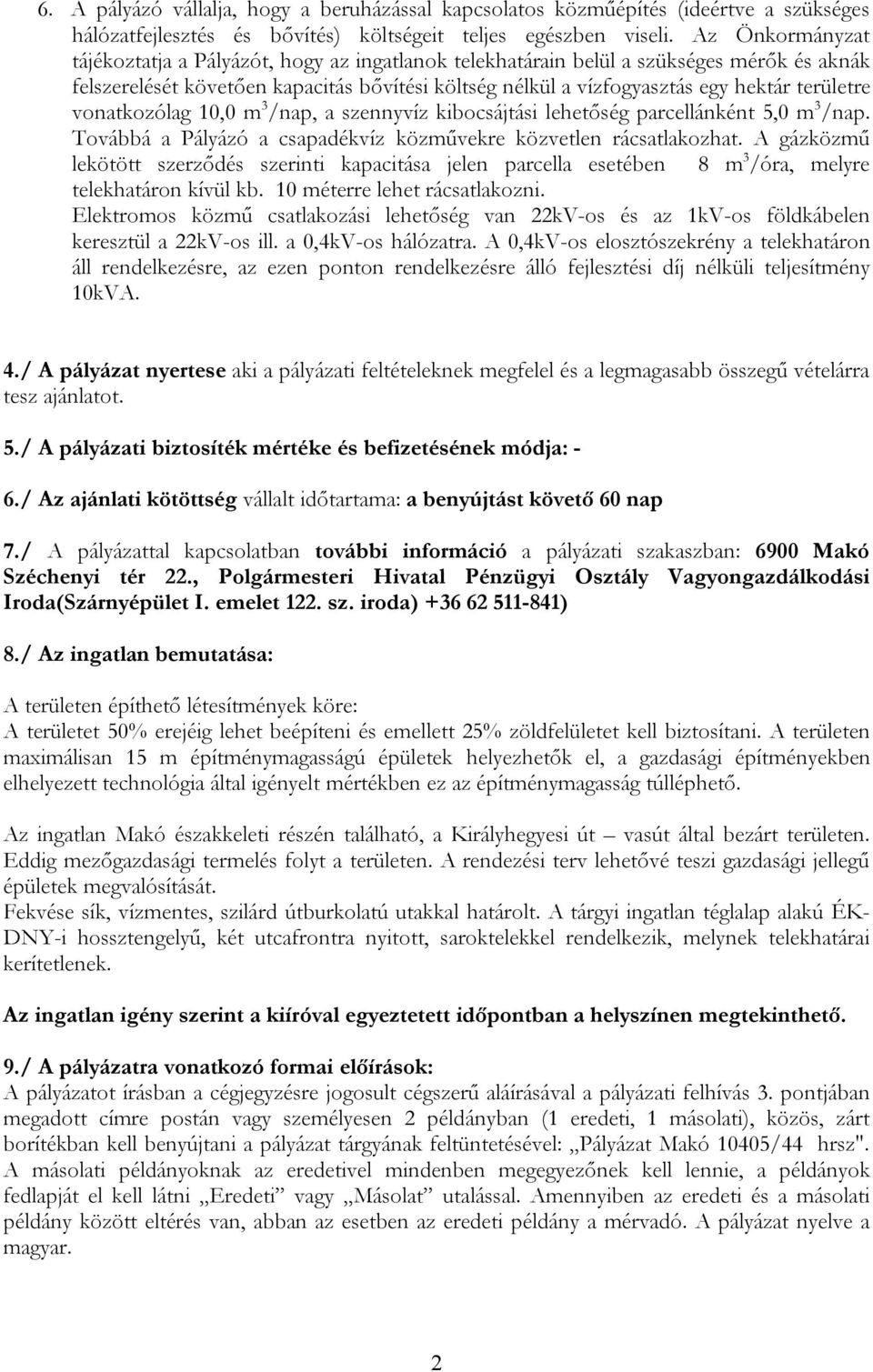 6. A pályázó vállalja, hogy a beruházással kapcsolatos közműépítés (ideértve a szükséges hálózatfejlesztés és bővítés) költségeit teljes egészben viseli. Az Önkormányzat tájékoztatja a Pályázót, hogy az ingatlanok telekhatárain belül a szükséges mérők és aknák felszerelését követően kapacitás bővítési költség nélkül a vízfogyasztás egy hektár területre vonatkozólag 10,0 $m^3$/nap, a szennyvíz kibocsájtási lehetőség parcellánként 5,0 $m^3$/nap. Továbbá a Pályázó a csapadékvíz közművekre közvetlen rácsatlakozhat. A gázközmű lekötött szerződés szerinti kapacitása jelen parcella esetében 8 $m^3$/óra, melyre telekhatáron kívül kb. 10 méterre lehet rácsatlakozni.
Elektromos közmű csatlakozási lehetőség van 22kV-os és az 1kV-os földkábelen keresztül a 22kV-os ill. a 0,4kV-os hálózatra. A 0,4kV-os elosztószekrény a telekhatáron áll rendelkezésre, az ezen ponton rendelkezésre álló fejlesztési díj nélküli teljesítmény 10kVA.

4./ A pályázat nyertese aki a pályázati feltételeknek megfelel és a legmagasabb összegű vételárra tesz ajánlatot.

5./ A pályázati biztosíték mértéke és befizetésének módja: -

6./ Az ajánlati kötöttség vállalt időtartama: a benyújtást követő 60 nap

7./ A pályázattal kapcsolatban további információ a pályázati szakaszban: 6900 Makó Széchenyi tér 22., Polgármesteri Hivatal Pénzügyi Osztály Vagyongazdálkodási Iroda(Szárnyépület I. emelet 122. sz. iroda) +36 62 511-841)

8./ Az ingatlan bemutatása:

A területen építhető létesítmények köre:
A területet 50% erejéig lehet beépíteni és emellett 25% zöldfelületet kell biztosítani. A területen maximálisan 15 m építménymagasságú épületek helyezhetők el, a gazdasági építményekben elhelyezett technológia által igényelt mértékben ez az építménymagasság túlléphető.

Az ingatlan Makó északkeleti részén található, a Királyhegyesi út – vasút által bezárt területen. Eddig mezőgazdasági termelés folyt a területen. A rendezési terv lehetővé teszi gazdasági jellegű épületek megvalósítását.
Fekvése sík, vízmentes, szilárd útburkolatú utakkal határolt. A tárgyi ingatlan téglalap alakú ÉK-DNY-i hossztengelyű, két utcafrontra nyitott, saroktelekkel rendelkezik, melynek telekhatárai kerítetlenek.

Az ingatlan igény szerint a kiíróval egyeztetett időpontban a helyszínen megtekinthető.

9./ A pályázatra vonatkozó formai előírások:
A pályázatot írásban a cégjegyzésre jogosult cégszerű aláírásával a pályázati felhívás 3. pontjában megadott címre postán vagy személyesen 2 példányban (1 eredeti, 1 másolati), közös, zárt borítékban kell benyújtani a pályázat tárgyának feltüntetésével: „Pályázat Makó 10405/44 hrsz". A másolati példányoknak az eredetivel mindenben megegyezőnek kell lennie, a példányok fedlapját el kell látni „Eredeti" vagy „Másolat" utalással. Amennyiben az eredeti és a másolati példány között eltérés van, abban az esetben az eredeti példány a mérvadó. A pályázat nyelve a magyar.

2